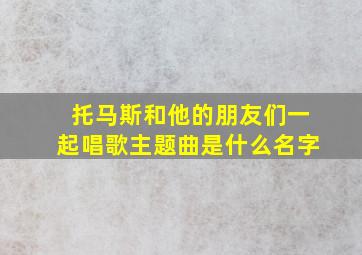 托马斯和他的朋友们一起唱歌主题曲是什么名字